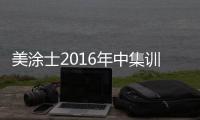 美涂士2016年中集训